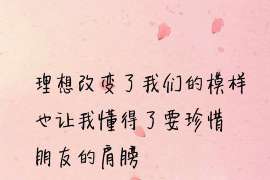 理想改变了我们的模样
也让我懂得了要珍惜
朋友的肩膀